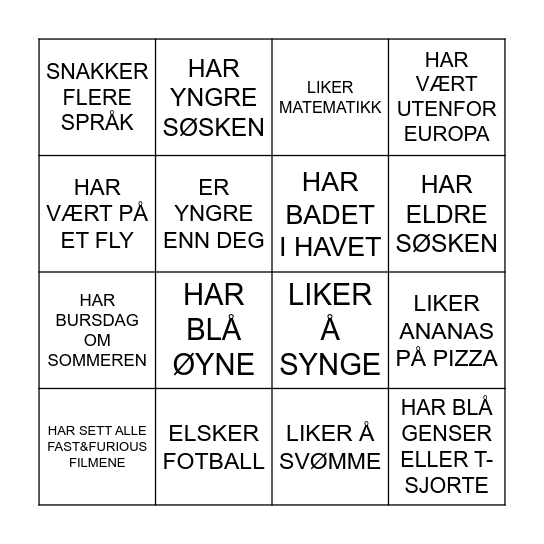 | | | | |
|---|---|---|---|
| SNAKKER FLERE SPRÅK | HAR YNGRE SØSKEN | LIKER MATEMATIKK | HAR VÆRT UTENFOR EUROPA |
| HAR VÆRT PÅ ET FLY | ER YNGRE ENN DEG | HAR BADET I HAVET | HAR ELDRE SØSKEN |
| HAR BURSDAG OM SOMMEREN | HAR BLÅ ØYNE | LIKER Å SYNGE | LIKER ANANAS PÅ PIZZA |
| HAR SETT ALLE FAST&FURIOUS FILMENE | ELSKER FOTBALL | LIKER Å SVØMME | HAR BLÅ GENSER ELLER T-SJORTE |